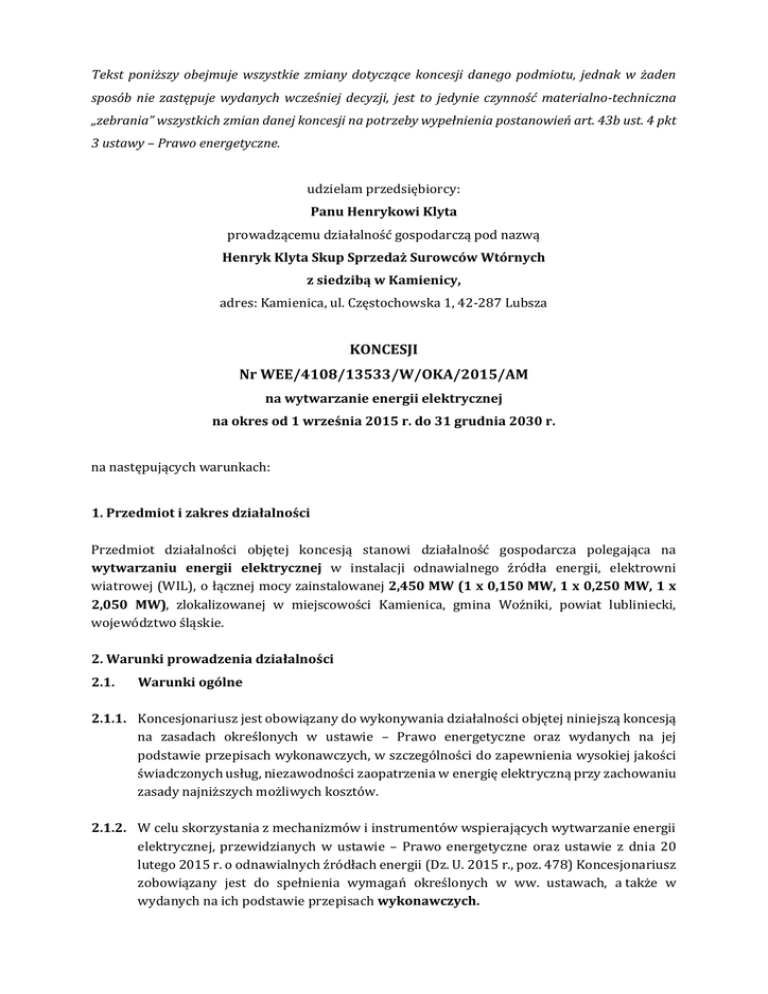 Tekst poniższy obejmuje wszystkie zmiany dotyczące koncesji danego podmiotu, jednak w żaden sposób nie zastępuje wydanych wcześniej decyzji, jest to jedynie czynność materialno-techniczna „zebrania" wszystkich zmian danej koncesji na potrzeby wypełnienia postanowień art. 43b ust. 4 pkt 3 ustawy – Prawo energetyczne.

udzielam przedsiębiorcy:
Panu Henrykowi Klyta
prowadzącemu działalność gospodarczą pod nazwą
Henryk Klyta Skup Sprzedaż Surowców Wtórnych
z siedzibą w Kamienicy,
adres: Kamienica, ul. Częstochowska 1, 42-287 Lubsza

KONCESJI
Nr WEE/4108/13533/W/OKA/2015/AM
na wytwarzanie energii elektrycznej
na okres od 1 września 2015 r. do 31 grudnia 2030 r.

na następujących warunkach:

1. Przedmiot i zakres działalności

Przedmiot działalności objętej koncesją stanowi działalność gospodarcza polegająca na wytwarzaniu energii elektrycznej w instalacji odnawialnego źródła energii, elektrowni wiatrowej (WIL), o łącznej mocy zainstalowanej 2,450 MW (1 x 0,150 MW, 1 x 0,250 MW, 1 x 2,050 MW), zlokalizowanej w miejscowości Kamienica, gmina Woźniki, powiat lubliniecki, województwo śląskie.

2. Warunki prowadzenia działalności

2.1. Warunki ogólne

2.1.1. Koncesjonariusz jest obowiązany do wykonywania działalności objętej niniejszą koncesją na zasadach określonych w ustawie – Prawo energetyczne oraz wydanych na jej podstawie przepisach wykonawczych, w szczególności do zapewnienia wysokiej jakości świadczonych usług, niezawodności zaopatrzenia w energię elektryczną przy zachowaniu zasady najniższych możliwych kosztów.

2.1.2. W celu skorzystania z mechanizmów i instrumentów wspierających wytwarzanie energii elektrycznej, przewidzianych w ustawie – Prawo energetyczne oraz ustawie z dnia 20 lutego 2015 r. o odnawialnych źródłach energii (Dz. U. 2015 r., poz. 478) Koncesjonariusz zobowiązany jest do spełnienia wymagań określonych w ww. ustawach, a także w wydanych na ich podstawie przepisach wykonawczych.